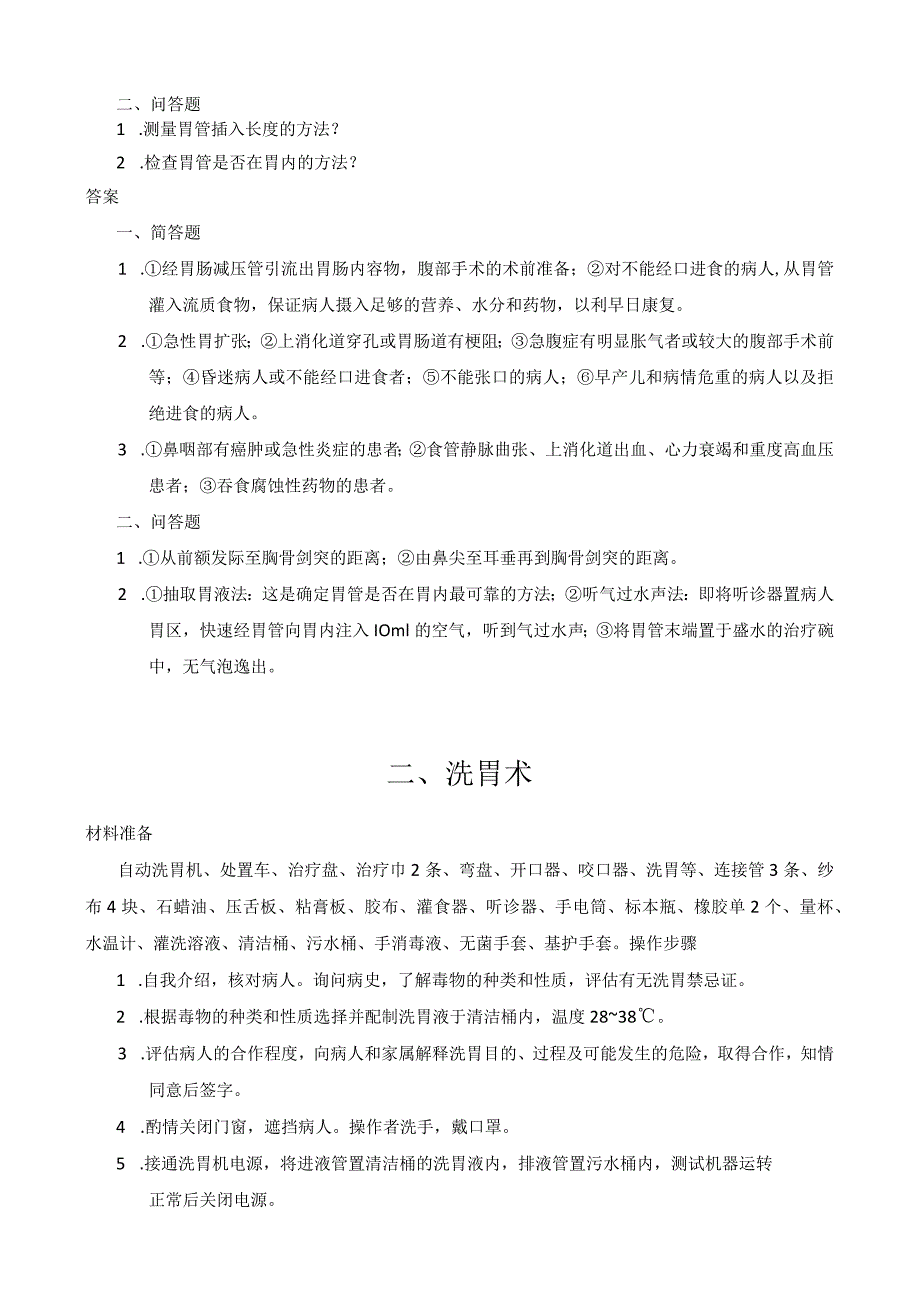 二、问答题

1 .测量胃管插入长度的方法？

2 .检查胃管是否在胃内的方法？

答案

一、简答题

1 .①经胃肠减压管引流出胃肠内容物，腹部手术的术前准备；②对不能经口进食的病人，从胃管灌入流质食物，保证病人摄入足够的营养、水分和药物，以利早日康复。

2 .①急性胃扩张；②上消化道穿孔或胃肠道有梗阻；③急腹症有明显胀气者或较大的腹部手术前等；④昏迷病人或不能经口进食者；⑤不能张口的病人；⑥早产儿和病情危重的病人以及拒绝进食的病人。

3 .①鼻咽部有癌肿或急性炎症的患者；②食管静脉曲张、上消化道出血、心力衰竭和重度高血压患者；③吞食腐蚀性药物的患者。

二、问答题

1 .①从前额发际至胸骨剑突的距离；②由鼻尖至耳垂再到胸骨剑突的距离。

2 .①抽取胃液法：这是确定胃管是否在胃内最可靠的方法；②听气过水声法：即将听诊器置病人胃区，快速经胃管向胃内注入 IOml 的空气，听到气过水声；③将胃管末端置于盛水的治疗碗中，无气泡逸出。

二、洗胃术

材料准备

自动洗胃机、处置车、治疗盘、治疗巾 2 条、弯盘、开口器、咬口器、洗胃等、连接管 3 条、纱布 4 块、石蜡油、压舌板、粘膏板、胶布、灌食器、听诊器、手电筒、标本瓶、橡胶单 2 个、量杯、水温计、灌洗溶液、清洁桶、污水桶、手消毒液、无菌手套、基护手套。操作步骤

1 .自我介绍，核对病人。询问病史，了解毒物的种类和性质，评估有无洗胃禁忌证。

2 .根据毒物的种类和性质选择并配制洗胃液于清洁桶内，温度 28~38℃。

3 .评估病人的合作程度，向病人和家属解释洗胃目的、过程及可能发生的危险，取得合作，知情同意后签字。

4 .酌情关闭门窗，遮挡病人。操作者洗手，戴口罩。

5 .接通洗胃机电源，将进液管置清洁桶的洗胃液内，排液管置污水桶内，测试机器运转正常后关闭电源。